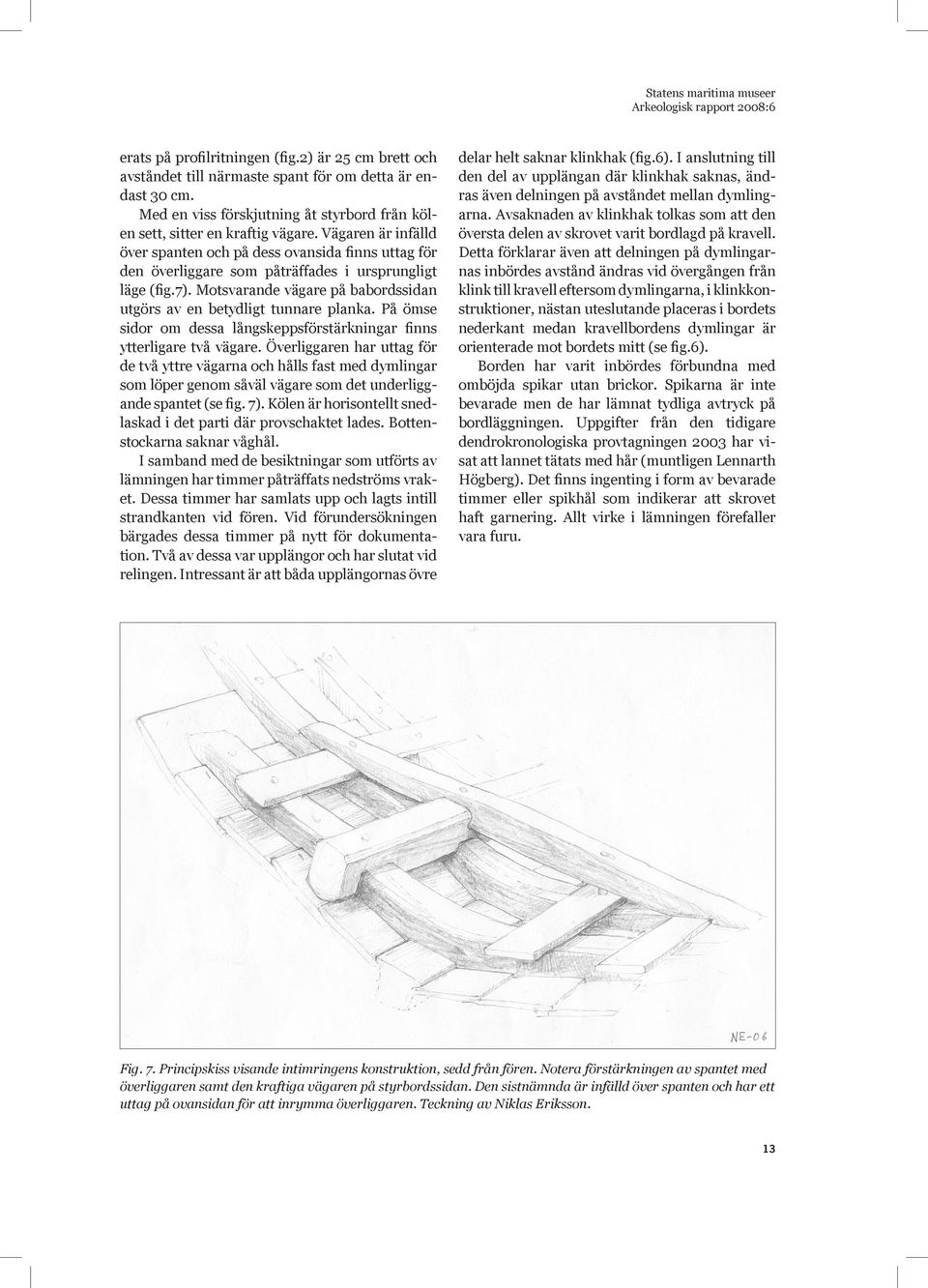 Statens maritima museer
Arkeologisk rapport 2008:6

erats på profilritningen (fig.2) är 25 cm brett och avståndet till närmaste spant för om detta är endast 30 cm.

Med en viss förskjutning åt styrbord från kölen sett, sitter en kraftig vägare. Vägaren är infälld över spanten och på dess ovansida finns uttag för den överliggare som påträffades i ursprungligt läge (fig.7). Motsvarande vägare på babordssidan utgörs av en betydligt tunnare planka. På ömse sidor om dessa långskeppsförstärkningar finns ytterligare två vägare. Överliggaren har uttag för de två yttre vägarna och hålls fast med dymlingar som löper genom såväl vägare som det underliggande spantet (se fig. 7). Kölen är horisontellt snedlaskad i det parti där provschaktet lades. Bottenstockarna saknar våghål.

I samband med de besiktningar som utförts av lämningen har timmer påträffats nedströms vraket. Dessa timmer har samlats upp och lagts intill strandkanten vid fören. Vid förundersökningen bärgades dessa timmer på nytt för dokumentation. Två av dessa var upplängor och har slutat vid relingen. Intressant är att båda upplängornas övre delar helt saknar klinkhak (fig.6). I anslutning till den del av upplängan där klinkhak saknas, ändras även delningen på avståndet mellan dymlingarna. Avsaknaden av klinkhak tolkas som att den översta delen av skrovet varit bordlagd på kravell. Detta förklarar även att delningen på dymlingarnas inbördes avstånd ändras vid övergången från klink till kravell eftersom dymlingarna, i klinkkonstruktioner, nästan uteslutande placeras i bordets nederkant medan kravellbordens dymlingar är orienterade mot bordets mitt (se fig.6).

Borden har varit inbördes förbundna med omböjda spikar utan brickor. Spikarna är inte bevarade men de har lämnat tydliga avtryck på bordläggningen. Uppgifter från den tidigare dendrokronologiska provtagningen 2003 har visat att lannet tätats med hår (muntligen Lennarth Högberg). Det finns ingenting i form av bevarade timmer eller spikhål som indikerar att skrovet haft garnering. Allt virke i lämningen förefaller vara furu.

NE-06

Fig. 7. Principskiss visande intimringens konstruktion, sedd från fören. Notera förstärkningen av spantet med överliggaren samt den kraftiga vägaren på styrbordssidan. Den sistnämnda är infälld över spanten och har ett uttag på ovansidan för att inrymma överliggaren. Teckning av Niklas Eriksson.

13